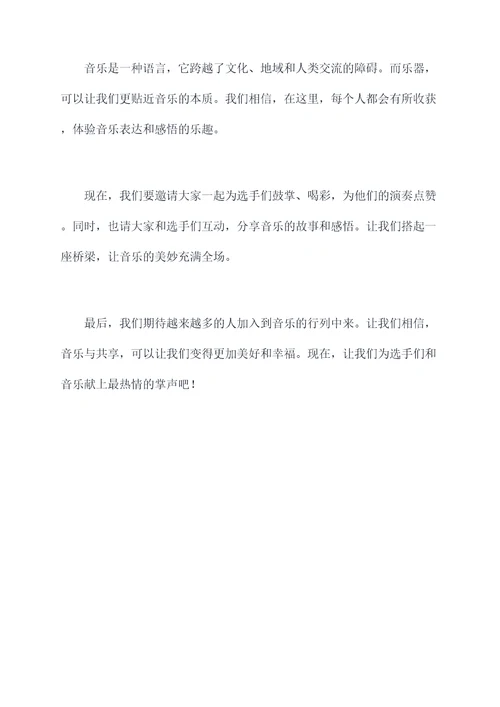 音乐是一种语言，它跨越了文化、地域和人类交流的障碍。而乐器，可以让我们更贴近音乐的本质。我们相信，在这里，每个人都会有所收获，体验音乐表达和感悟的乐趣。

现在，我们要邀请大家一起为选手们鼓掌、喝彩，为他们的演奏点赞。同时，也请大家和选手们互动，分享音乐的故事和感悟。让我们搭起一座桥梁，让音乐的美妙充满全场。

最后，我们期待越来越多的人加入到音乐的行列中来。让我们相信，音乐与共享，可以让我们变得更加美好和幸福。现在，让我们为选手们和音乐献上最热情的掌声吧！